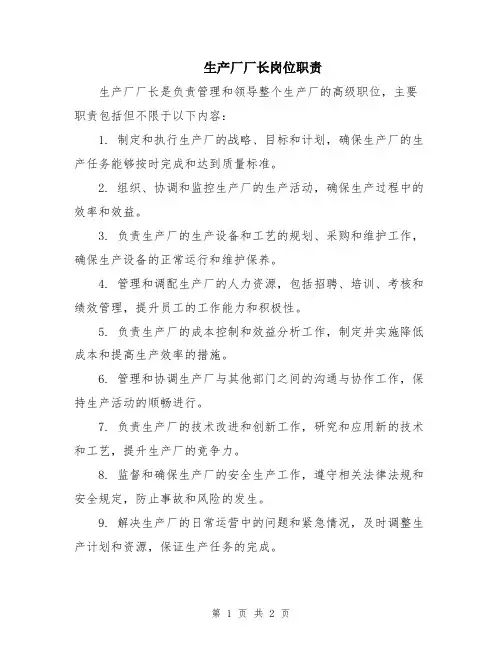 生产厂厂长岗位职责

生产厂厂长是负责管理和领导整个生产厂的高级职位，主要职责包括但不限于以下内容：

1. 制定和执行生产厂的战略、目标和计划，确保生产厂的生产任务能够按时完成和达到质量标准。

2. 组织、协调和监控生产厂的生产活动，确保生产过程中的效率和效益。

3. 负责生产厂的生产设备和工艺的规划、采购和维护工作，确保生产设备的正常运行和维护保养。

4. 管理和调配生产厂的人力资源，包括招聘、培训、考核和绩效管理，提升员工的工作能力和积极性。

5. 负责生产厂的成本控制和效益分析工作，制定并实施降低成本和提高生产效率的措施。

6. 管理和协调生产厂与其他部门之间的沟通与协作工作，保持生产活动的顺畅进行。

7. 负责生产厂的技术改进和创新工作，研究和应用新的技术和工艺，提升生产厂的竞争力。

8. 监督和确保生产厂的安全生产工作，遵守相关法律法规和安全规定，防止事故和风险的发生。

9. 解决生产厂的日常运营中的问题和紧急情况，及时调整生产计划和资源，保证生产任务的完成。

第 1 页 共 2 页